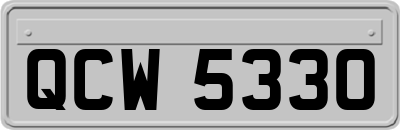 QCW 5330